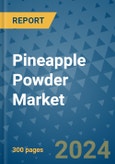 REPORT

Pineapple Powder Market

300 pages

2024